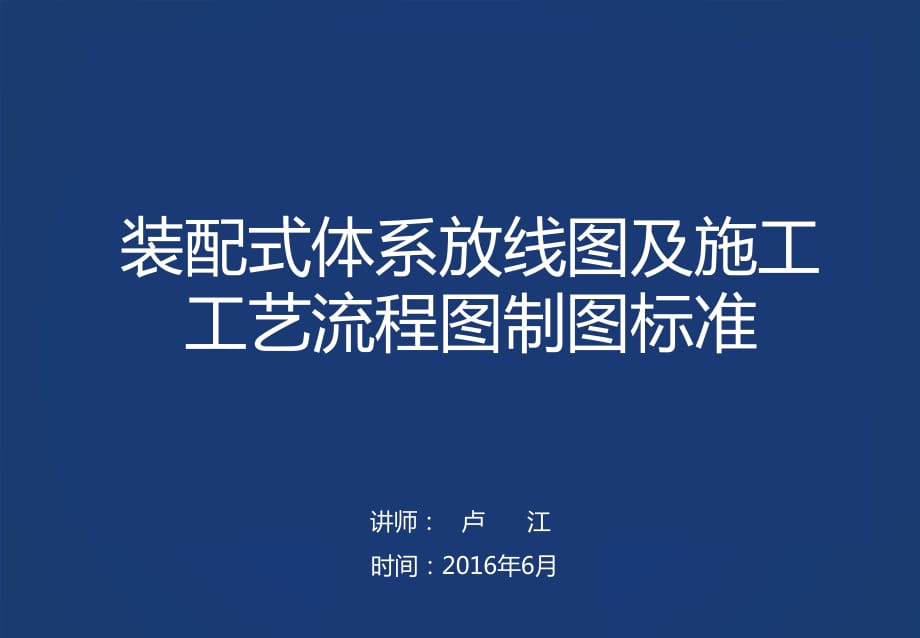 装配式体系放线图及施工工艺流程图制图标准

讲师： 卢 江

时间：2016年6月